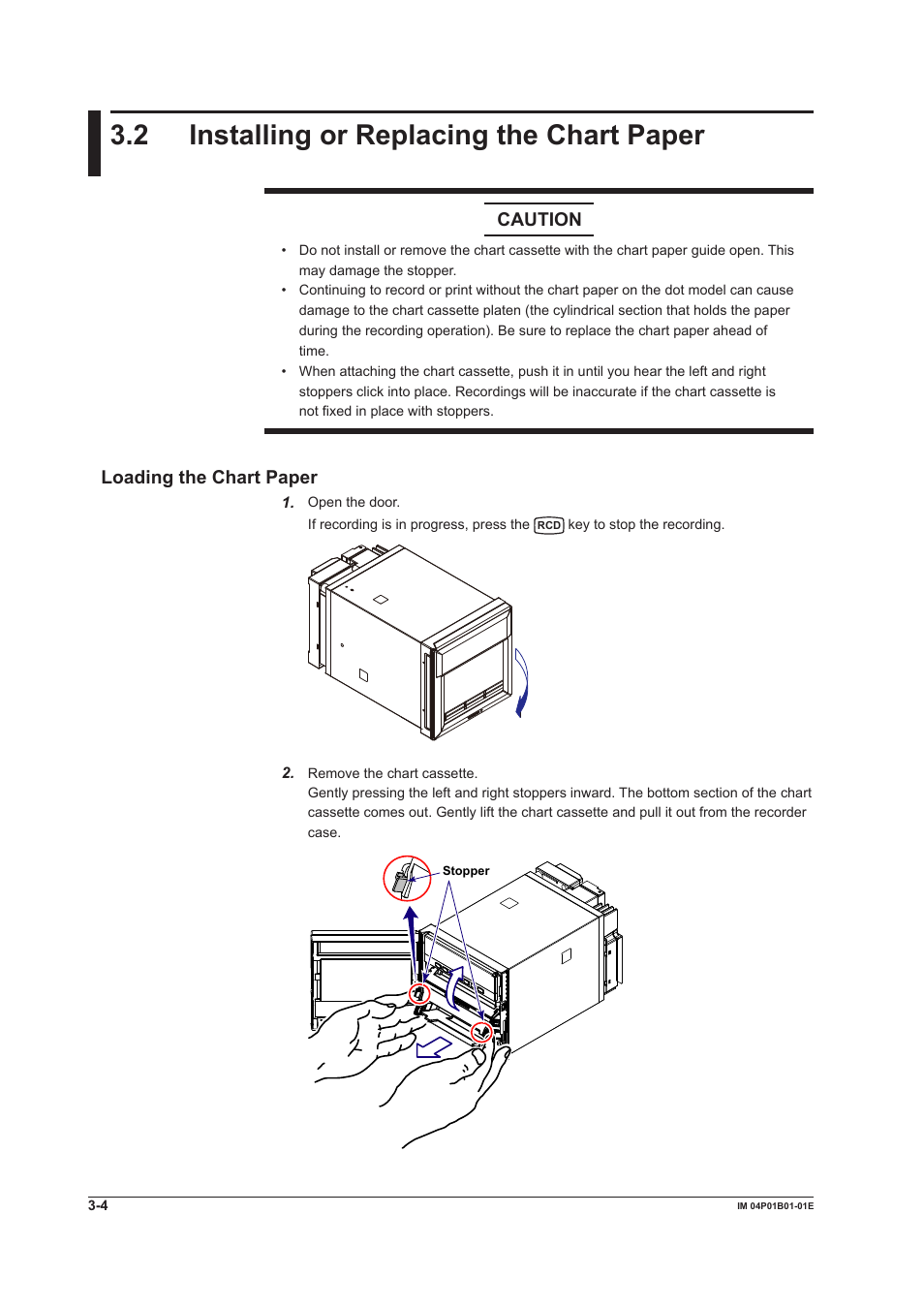 3.2 Installing or Replacing the Chart Paper

CAUTION

• Do not install or remove the chart cassette with the chart paper guide open. This may damage the stopper.
• Continuing to record or print without the chart paper on the dot model can cause damage to the chart cassette platen (the cylindrical section that holds the paper during the recording operation). Be sure to replace the chart paper ahead of time.
• When attaching the chart cassette, push it in until you hear the left and right stoppers click into place. Recordings will be inaccurate if the chart cassette is not fixed in place with stoppers.

Loading the Chart Paper

1. Open the door.
If recording is in progress, press the RCD key to stop the recording.

2. Remove the chart cassette.
Gently pressing the left and right stoppers inward. The bottom section of the chart cassette comes out. Gently lift the chart cassette and pull it out from the recorder case.

Stopper

3-4

IM 04P01B01-01E